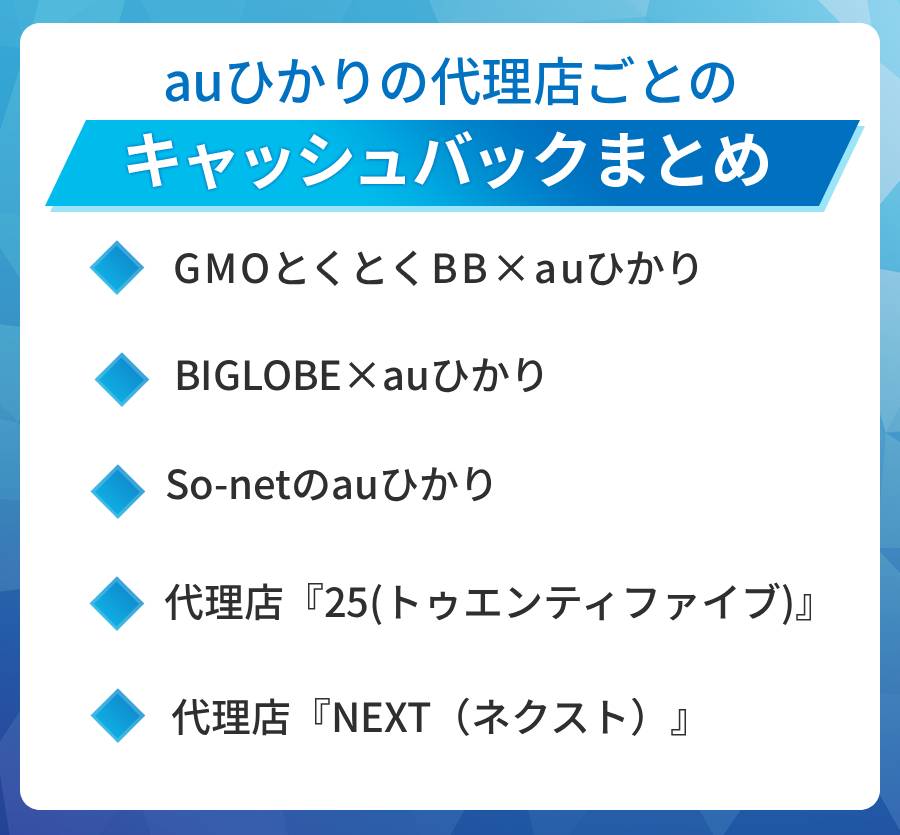 auひかりの代理店ごとの
キャッシュバックまとめ

GMOとくとくBB×auひかり

BIGLOBE×auひかり

So-netのauひかり

代理店『25(トゥエンティファイブ)』

代理店『NEXT（ネクスト）』